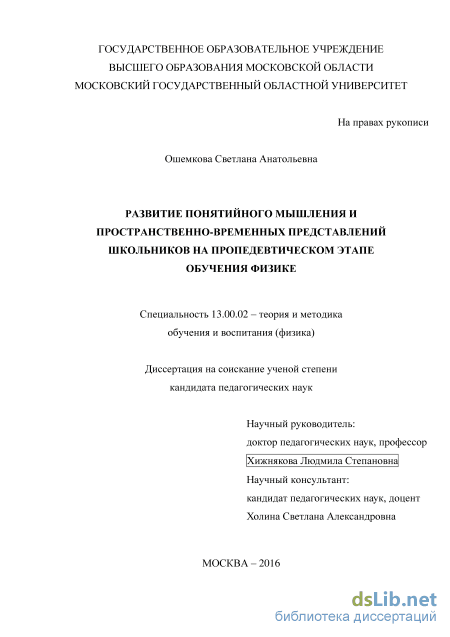 ГОСУДАРСТВЕННОЕ ОБРАЗОВАТЕЛЬНОЕ УЧРЕЖДЕНИЕ
ВЫСШЕГО ОБРАЗОВАНИЯ МОСКОВСКОЙ ОБЛАСТИ
МОСКОВСКИЙ ГОСУДАРСТВЕННЫЙ ОБЛАСТНОЙ УНИВЕРСИТЕТ

На правах рукописи

Ошемкова Светлана Анатольевна

РАЗВИТИЕ ПОНЯТИЙНОГО МЫШЛЕНИЯ И ПРОСТРАНСТВЕННО-ВРЕМЕННЫХ ПРЕДСТАВЛЕНИЙ ШКОЛЬНИКОВ НА ПРОПЕДЕВТИЧЕСКОМ ЭТАПЕ ОБУЧЕНИЯ ФИЗИКЕ

Специальность 13.00.02 – теория и методика обучения и воспитания (физика)

Диссертация на соискание ученой степени кандидата педагогических наук

Научный руководитель:
доктор педагогических наук, профессор
Хижнякова Людмила Степановна
Научный консультант:
кандидат педагогических наук, доцент
Холина Светлана Александровна

МОСКВА – 2016

dsLib.net
библиотека диссертаций